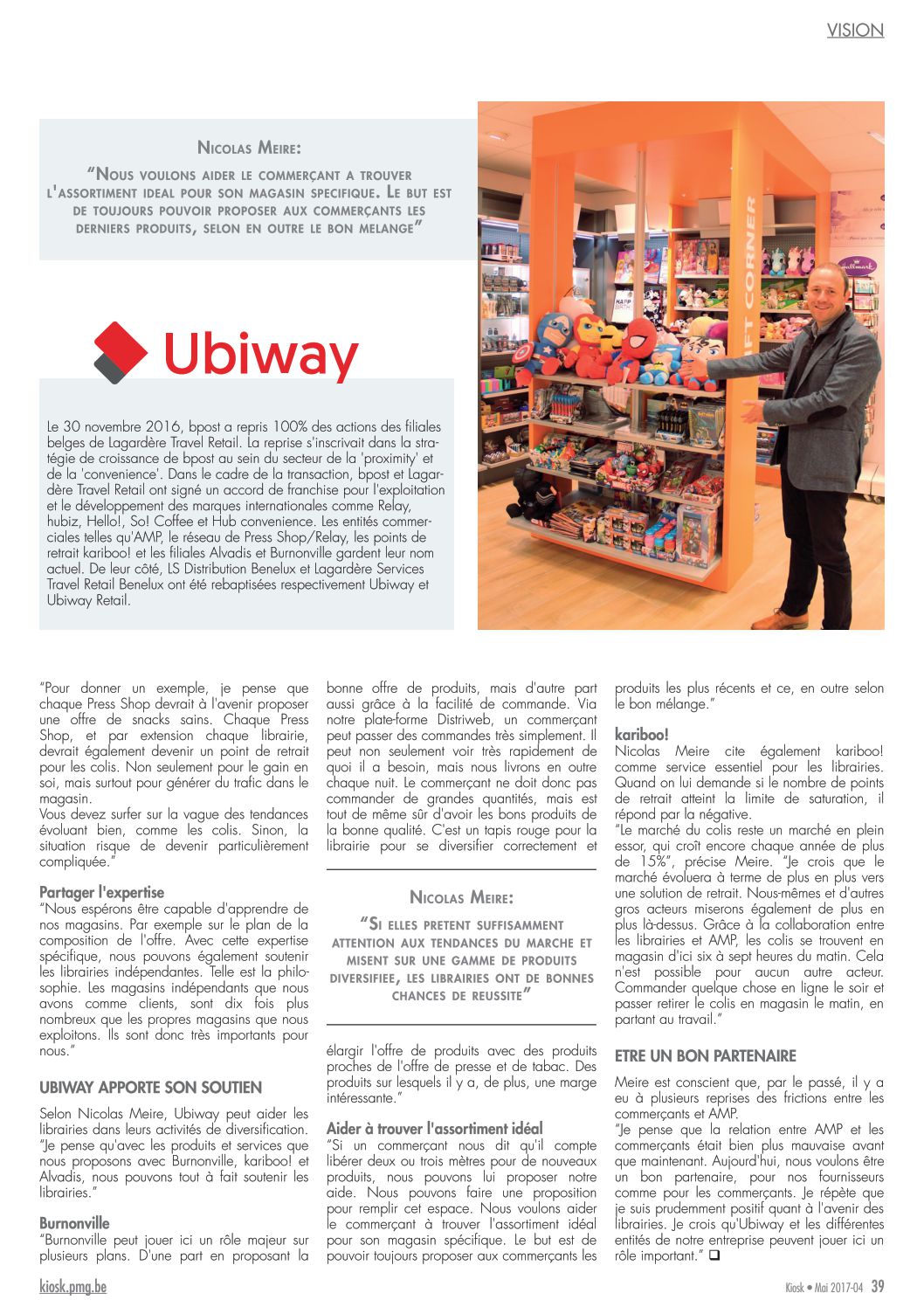 VISION

NICOLAS MEIRE:

"NOUS VOULONS AIDER LE COMMERÇANT A TROUVER L'ASSORTIMENT IDEAL POUR SON MAGASIN SPECIFIQUE. LE BUT EST DE TOUJOURS POUVOIR PROPOSER AUX COMMERÇANTS LES DERNIERS PRODUITS, SELON EN OUTRE LE BON MELANGE"

Ubiway

Le 30 novembre 2016, bpost a repris 100% des actions des filiales belges de Lagardère Travel Retail. La reprise s'inscrivait dans la stratégie de croissance de bpost au sein du secteur de la 'proximity' et de la 'convenience'. Dans le cadre de la transaction, bpost et Lagardère Travel Retail ont signé un accord de franchise pour l'exploitation et le développement des marques internationales comme Relay, hubiz, Hello!, So! Coffee et Hub convenience. Les entités commerciales telles qu'AMP, le réseau de Press Shop/Relay, les points de retrait kariboo! et les filiales Alvadis et Burnonville gardent leur nom actuel. De leur côté, LS Distribution Benelux et Lagardère Services Travel Retail Benelux ont été rebaptisées respectivement Ubiway et Ubiway Retail.

GIFT CORNER

"Pour donner un exemple, je pense que chaque Press Shop devrait à l'avenir proposer une offre de snacks sains. Chaque Press Shop, et par extension chaque librairie, devrait également devenir un point de retrait pour les colis. Non seulement pour le gain en soi, mais surtout pour générer du trafic dans le magasin.
Vous devez surfer sur la vague des tendances évoluant bien, comme les colis. Sinon, la situation risque de devenir particulièrement compliquée."

Partager l'expertise
"Nous espérons être capable d'apprendre de nos magasins. Par exemple sur le plan de la composition de l'offre. Avec cette expertise spécifique, nous pouvons également soutenir les librairies indépendantes. Telle est la philosophie. Les magasins indépendants que nous avons comme clients, sont dix fois plus nombreux que les propres magasins que nous exploitons. Ils sont donc très importants pour nous."

UBIWAY APPORTE SON SOUTIEN

Selon Nicolas Meire, Ubiway peut aider les librairies dans leurs activités de diversification. "Je pense qu'avec les produits et services que nous proposons avec Burnonville, kariboo! et Alvadis, nous pouvons tout à fait soutenir les librairies."

Burnonville
"Burnonville peut jouer ici un rôle majeur sur plusieurs plans. D'une part en proposant la bonne offre de produits, mais d'autre part aussi grâce à la facilité de commande. Via notre plate-forme Distriweb, un commerçant peut passer des commandes très simplement. Il peut non seulement voir très rapidement de quoi il a besoin, mais nous livrons en outre chaque nuit. Le commerçant ne doit donc pas commander de grandes quantités, mais est tout de même sûr d'avoir les bons produits de la bonne qualité. C'est un tapis rouge pour la librairie pour se diversifier correctement et

NICOLAS MEIRE:

"SI ELLES PRETENT SUFFISAMMENT ATTENTION AUX TENDANCES DU MARCHE ET MISENT SUR UNE GAMME DE PRODUITS DIVERSIFIEE, LES LIBRAIRIES ONT DE BONNES CHANCES DE REUSSITE"

élargir l'offre de produits avec des produits proches de l'offre de presse et de tabac. Des produits sur lesquels il y a, de plus, une marge intéressante."

Aider à trouver l'assortiment idéal
"Si un commerçant nous dit qu'il compte libérer deux ou trois mètres pour de nouveaux produits, nous pouvons lui proposer notre aide. Nous pouvons faire une proposition pour remplir cet espace. Nous voulons aider le commerçant à trouver l'assortiment idéal pour son magasin spécifique. Le but est de pouvoir toujours proposer aux commerçants les produits les plus récents et ce, en outre selon le bon mélange."

kariboo!
Nicolas Meire cite également kariboo! comme service essentiel pour les librairies. Quand on lui demande si le nombre de points de retrait atteint la limite de saturation, il répond par la négative.
"Le marché du colis reste un marché en plein essor, qui croît encore chaque année de plus de 15%", précise Meire. "Je crois que le marché évoluera à terme de plus en plus vers une solution de retrait. Nous-mêmes et d'autres gros acteurs miserons également de plus en plus là-dessus. Grâce à la collaboration entre les librairies et AMP, les colis se trouvent en magasin d'ici six à sept heures du matin. Cela n'est possible pour aucun autre acteur. Commander quelque chose en ligne le soir et passer retirer le colis en magasin le matin, en partant au travail."

ETRE UN BON PARTENAIRE

Meire est conscient que, par le passé, il y a eu à plusieurs reprises des frictions entre les commerçants et AMP.
"Je pense que la relation entre AMP et les commerçants était bien plus mauvaise avant que maintenant. Aujourd'hui, nous voulons être un bon partenaire, pour nos fournisseurs comme pour les commerçants. Je répète que je suis prudemment positif quant à l'avenir des librairies. Je crois qu'Ubiway et les différentes entités de notre entreprise peuvent jouer ici un rôle important." ❑

kiosk.pmg.be

Kiosk • Mai 2017-04 39